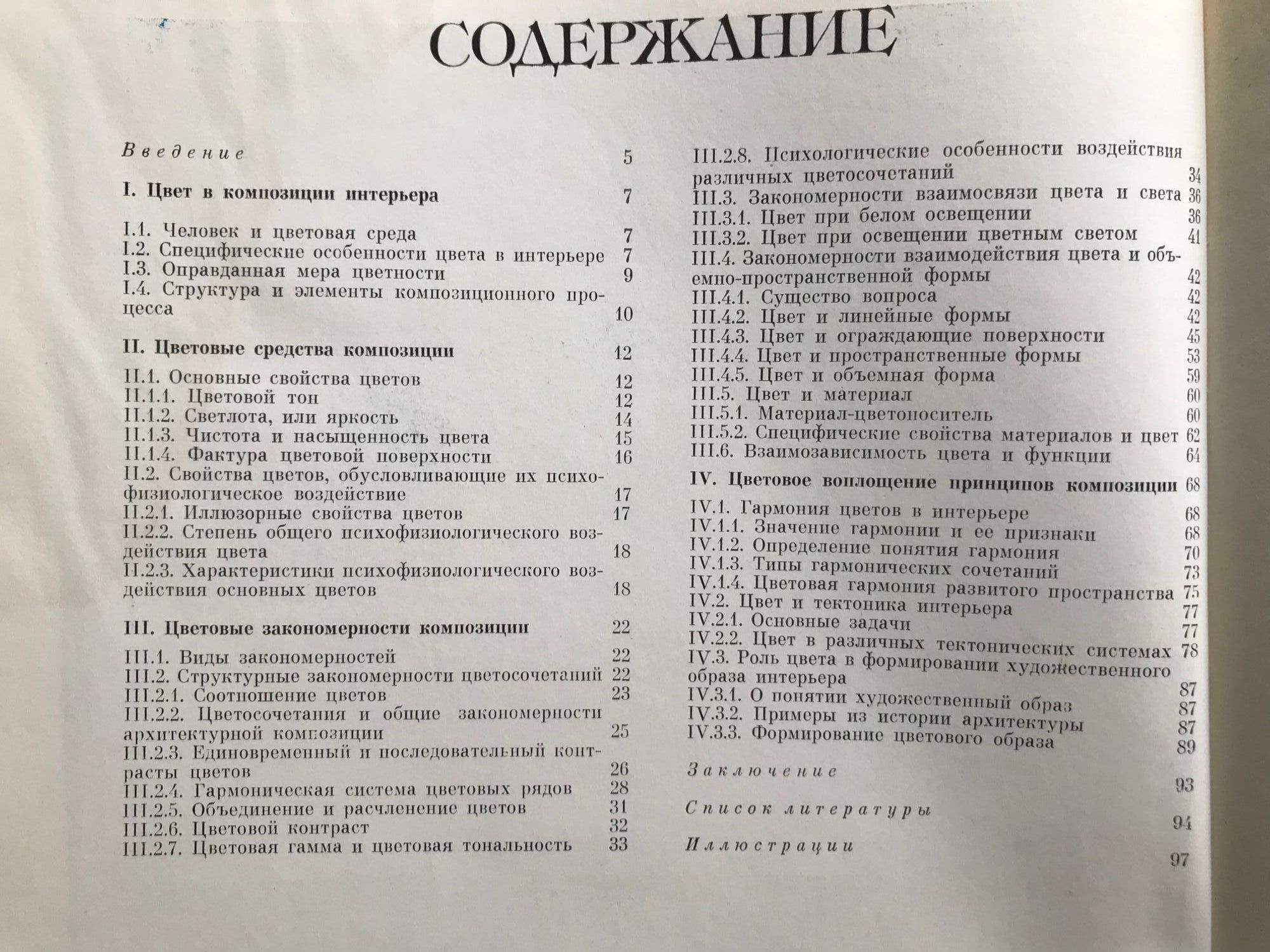 СОДЕРЖАНИЕ

Введение 5

I. Цвет в композиции интерьера 7

I.1. Человек и цветовая среда 7
I.2. Специфические особенности цвета в интерьере 7
I.3. Оправданная мера цветности 9
I.4. Структура и элементы композиционного процесса 10

II. Цветовые средства композиции 12

II.1. Основные свойства цветов 12
II.1.1. Цветовой тон 12
II.1.2. Светлота, или яркость 14
II.1.3. Чистота и насыщенность цвета 15
II.1.4. Фактура цветовой поверхности 16
II.2. Свойства цветов, обусловливающие их психофизиологическое воздействие 17
II.2.1. Иллюзорные свойства цветов 17
II.2.2. Степень общего психофизиологического воздействия цвета 18
II.2.3. Характеристики психофизиологического воздействия основных цветов 18

III. Цветовые закономерности композиции 22

III.1. Виды закономерностей 22
III.2. Структурные закономерности цветосочетаний 22
III.2.1. Соотношение цветов 23
III.2.2. Цветосочетания и общие закономерности архитектурной композиции 25
III.2.3. Единовременный и последовательный контрасты цветов 26
III.2.4. Гармоническая система цветовых рядов 28
III.2.5. Объединение и расчленение цветов 31
III.2.6. Цветовой контраст 32
III.2.7. Цветовая гамма и цветовая тональность 33
III.2.8. Психологические особенности воздействия различных цветосочетаний 34
III.3. Закономерности взаимосвязи цвета и света 36
III.3.1. Цвет при белом освещении 36
III.3.2. Цвет при освещении цветным светом 41
III.4. Закономерности взаимодействия цвета и объемно-пространственной формы 42
III.4.1. Существо вопроса 42
III.4.2. Цвет и линейные формы 42
III.4.3. Цвет и ограждающие поверхности 45
III.4.4. Цвет и пространственные формы 53
III.4.5. Цвет и объемная форма 59
III.5. Цвет и материал 60
III.5.1. Материал-цветоноситель 60
III.5.2. Специфические свойства материалов и цвет 62
III.6. Взаимозависимость цвета и функции 64

IV. Цветовое воплощение принципов композиции 68

IV.1. Гармония цветов в интерьере 68
IV.1.1. Значение гармонии и ее признаки 68
IV.1.2. Определение понятия гармония 70
IV.1.3. Типы гармонических сочетаний 73
IV.1.4. Цветовая гармония развитого пространства 75
IV.2. Цвет и тектоника интерьера 77
IV.2.1. Основные задачи 77
IV.2.2. Цвет в различных тектонических системах 78
IV.3. Роль цвета в формировании художественного образа интерьера 87
IV.3.1. О понятии художественный образ 87
IV.3.2. Примеры из истории архитектуры 87
IV.3.3. Формирование цветового образа 89

Заключение 93

Список литературы 94

Иллюстрации 97